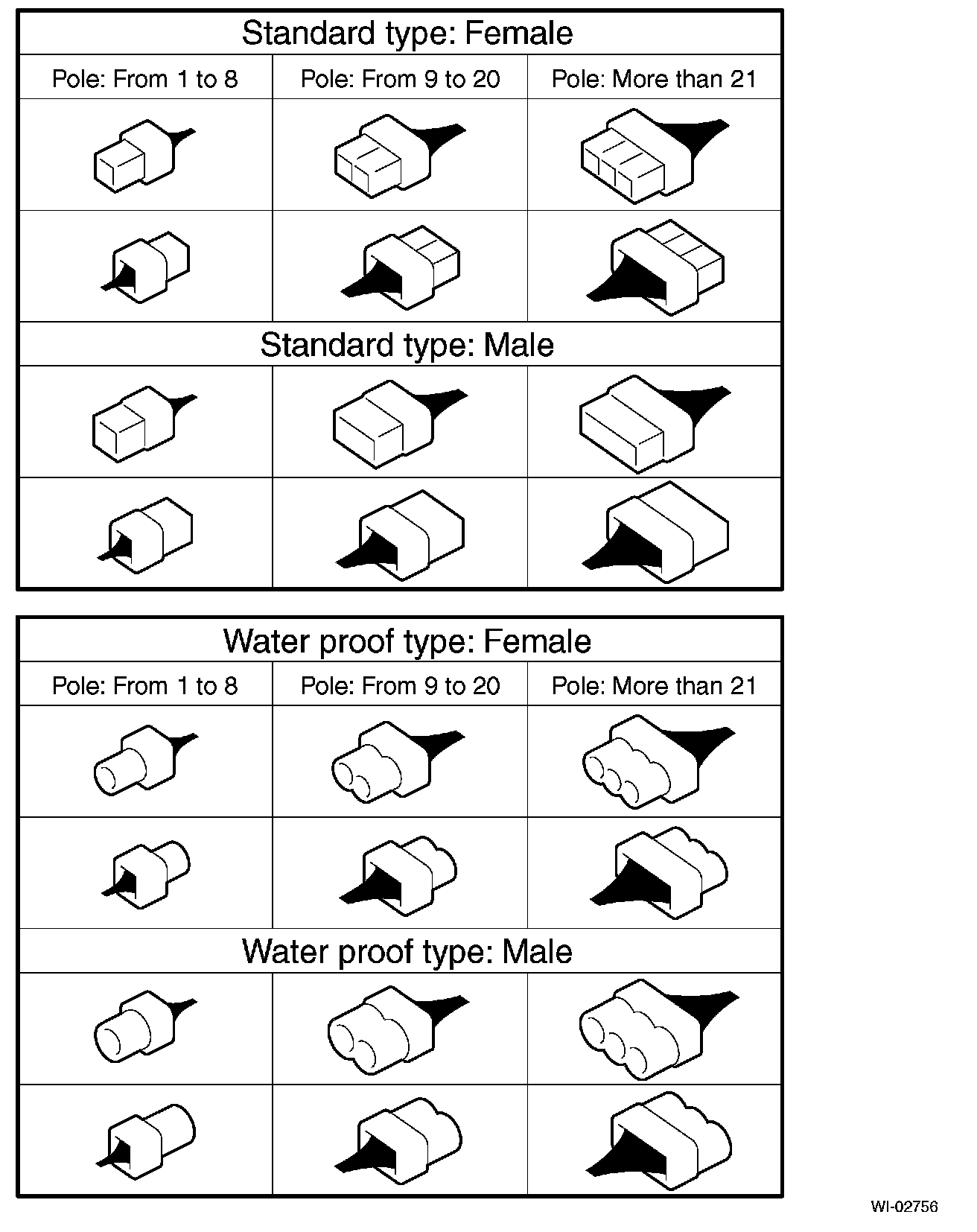 Standard type: Female

| Pole: From 1 to 8 | Pole: From 9 to 20 | Pole: More than 21 |
|---|---|---|

Standard type: Male

Water proof type: Female

| Pole: From 1 to 8 | Pole: From 9 to 20 | Pole: More than 21 |
|---|---|---|

Water proof type: Male

WI-02756